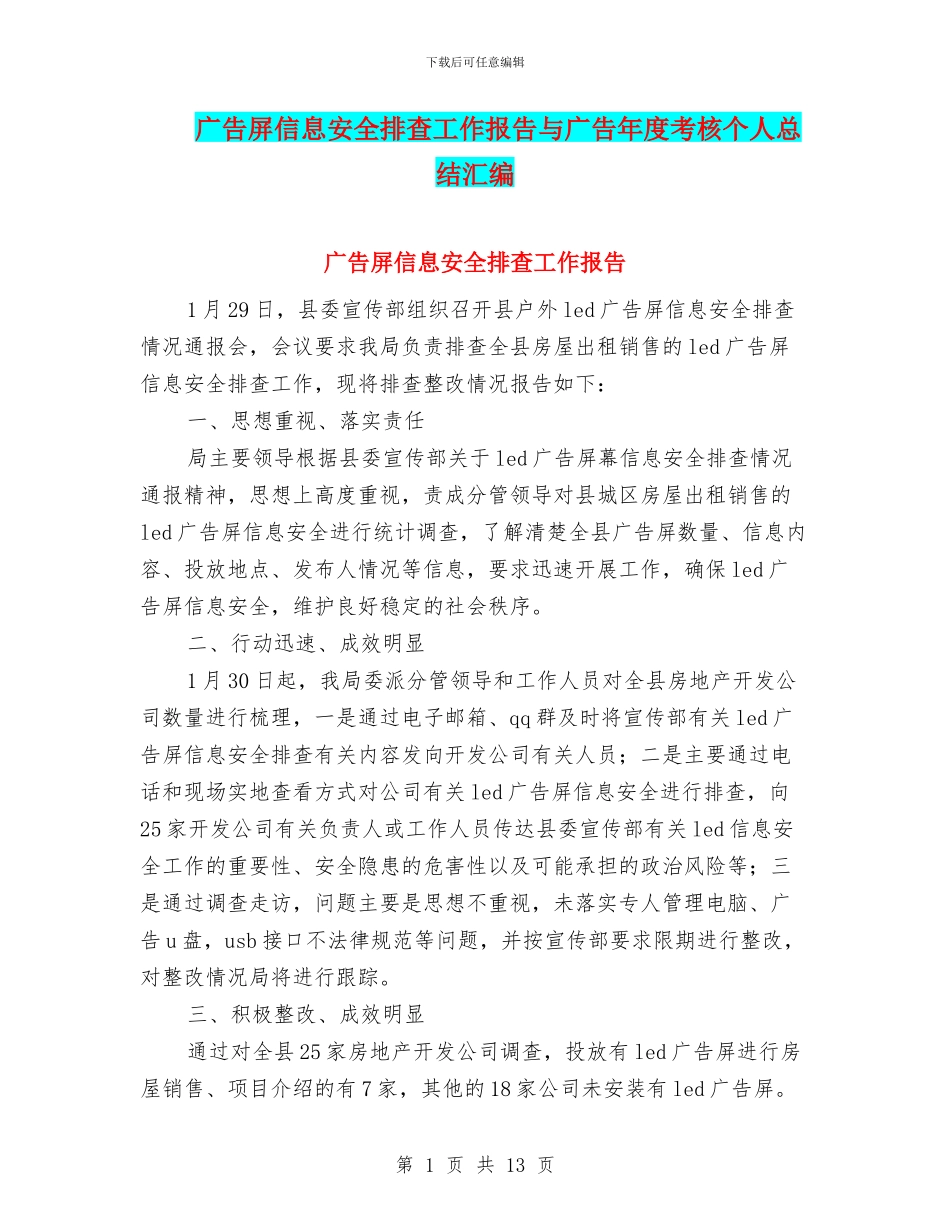 下载后可任意编辑

广告屏信息安全排查工作报告与广告年度考核个人总结汇编

广告屏信息安全排查工作报告

1月29日，县委宣传部组织召开县户外led广告屏信息安全排查情况通报会，会议要求我局负责排查全县房屋出租销售的led广告屏信息安全排查工作，现将排查整改情况报告如下：

一、思想重视、落实责任

局主要领导根据县委宣传部关于led广告屏幕信息安全排查情况通报精神，思想上高度重视，责成分管领导对县城区房屋出租销售的led广告屏信息安全进行统计调查，了解清楚全县广告屏数量、信息内容、投放地点、发布人情况等信息，要求迅速开展工作，确保led广告屏信息安全，维护良好稳定的社会秩序。

二、行动迅速、成效明显

1月30日起，我局委派分管领导和工作人员对全县房地产开发公司数量进行梳理，一是通过电子邮箱、qq群及时将宣传部有关led广告屏信息安全排查有关内容发向开发公司有关人员；二是主要通过电话和现场实地查看方式对公司有关led广告屏信息安全进行排查，向25家开发公司有关负责人或工作人员传达县委宣传部有关led信息安全工作的重要性、安全隐患的危害性以及可能承担的政治风险等；三是通过调查走访，问题主要是思想不重视，未落实专人管理电脑、广告u盘，usb接口不法律规范等问题，并按宣传部要求限期进行整改，对整改情况局将进行跟踪。

三、积极整改、成效明显

通过对全县25家房地产开发公司调查，投放有led广告屏进行房屋销售、项目介绍的有7家，其他的18家公司未安装有led广告屏。

第 1 页 共 13 页